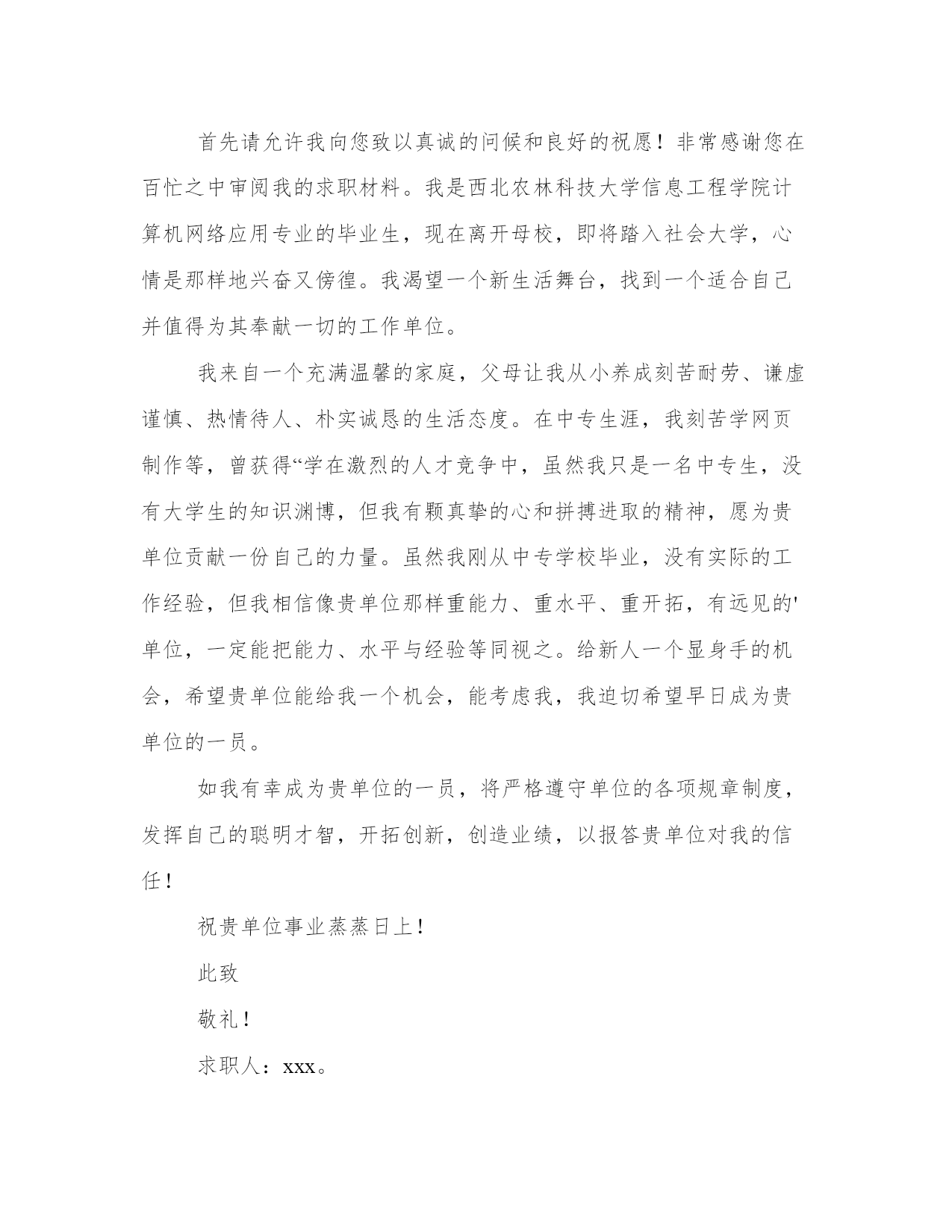 首先请允许我向您致以真诚的问候和良好的祝愿！非常感谢您在百忙之中审阅我的求职材料。我是西北农林科技大学信息工程学院计算机网络应用专业的毕业生，现在离开母校，即将踏入社会大学，心情是那样地兴奋又傍徨。我渴望一个新生活舞台，找到一个适合自己并值得为其奉献一切的工作单位。

我来自一个充满温馨的家庭，父母让我从小养成刻苦耐劳、谦虚谨慎、热情待人、朴实诚恳的生活态度。在中专生涯，我刻苦学网页制作等，曾获得“学在激烈的人才竞争中，虽然我只是一名中专生，没有大学生的知识渊博，但我有颗真挚的心和拼搏进取的精神，愿为贵单位贡献一份自己的力量。虽然我刚从中专学校毕业，没有实际的工作经验，但我相信像贵单位那样重能力、重水平、重开拓，有远见的'单位，一定能把能力、水平与经验等同视之。给新人一个显身手的机会，希望贵单位能给我一个机会，能考虑我，我迫切希望早日成为贵单位的一员。

如我有幸成为贵单位的一员，将严格遵守单位的各项规章制度，发挥自己的聪明才智，开拓创新，创造业绩，以报答贵单位对我的信任！

祝贵单位事业蒸蒸日上！

此致

敬礼！

求职人：xxx。